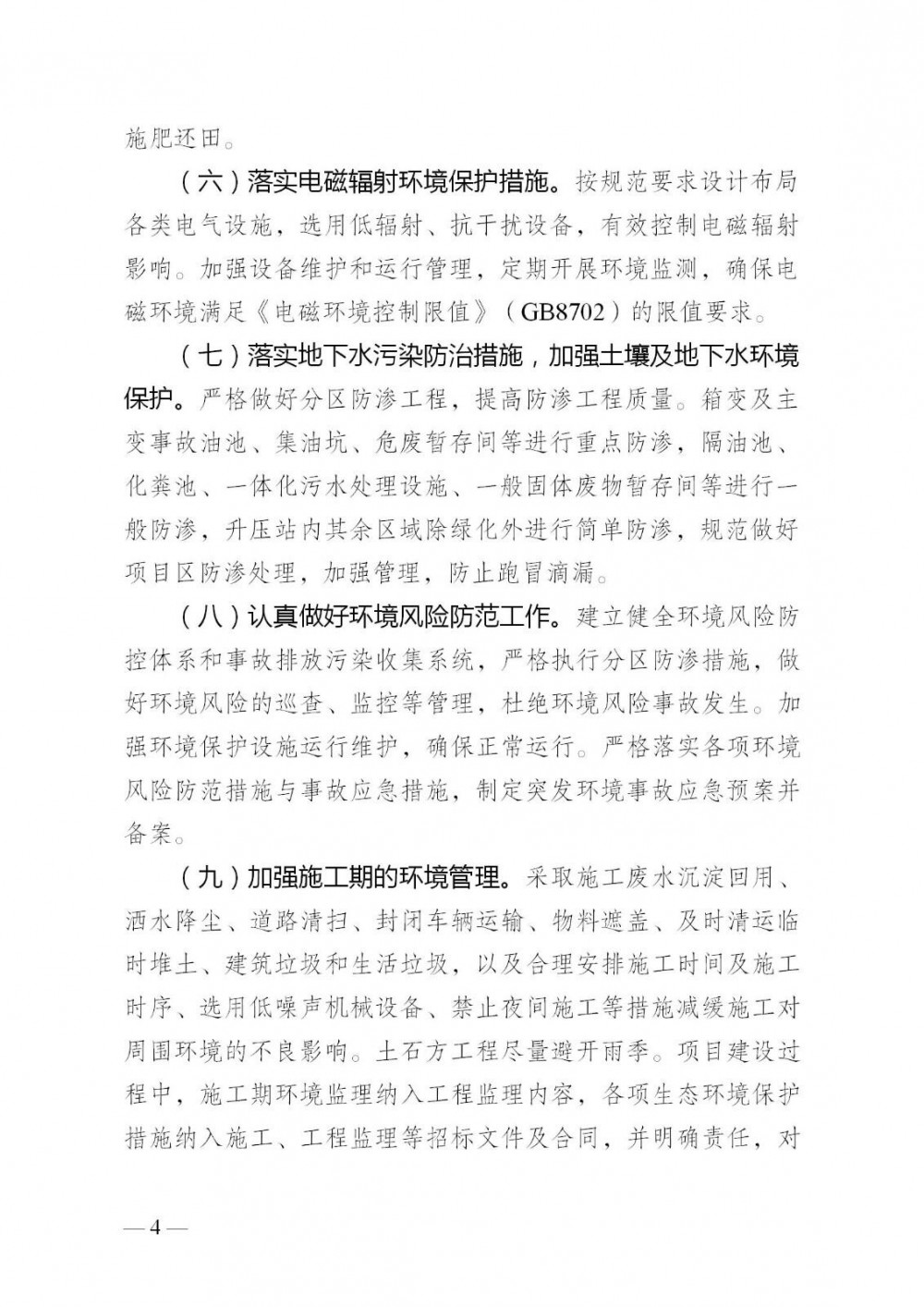 施肥还田。

（六）落实电磁辐射环境保护措施。按规范要求设计布局各类电气设施，选用低辐射、抗干扰设备，有效控制电磁辐射影响。加强设备维护和运行管理，定期开展环境监测，确保电磁环境满足《电磁环境控制限值》（GB8702）的限值要求。

（七）落实地下水污染防治措施，加强土壤及地下水环境保护。严格做好分区防渗工程，提高防渗工程质量。箱变及主变事故油池、集油坑、危废暂存间等进行重点防渗，隔油池、化粪池、一体化污水处理设施、一般固体废物暂存间等进行一般防渗，升压站内其余区域除绿化外进行简单防渗，规范做好项目区防渗处理，加强管理，防止跑冒滴漏。

（八）认真做好环境风险防范工作。建立健全环境风险防控体系和事故排放污染收集系统，严格执行分区防渗措施，做好环境风险的巡查、监控等管理，杜绝环境风险事故发生。加强环境保护设施运行维护，确保正常运行。严格落实各项环境风险防范措施与事故应急措施，制定突发环境事故应急预案并备案。

（九）加强施工期的环境管理。采取施工废水沉淀回用、洒水降尘、道路清扫、封闭车辆运输、物料遮盖、及时清运临时堆土、建筑垃圾和生活垃圾，以及合理安排施工时间及施工时序、选用低噪声机械设备、禁止夜间施工等措施减缓施工对周围环境的不良影响。土石方工程尽量避开雨季。项目建设过程中，施工期环境监理纳入工程监理内容，各项生态环境保护措施纳入施工、工程监理等招标文件及合同，并明确责任，对

—4—